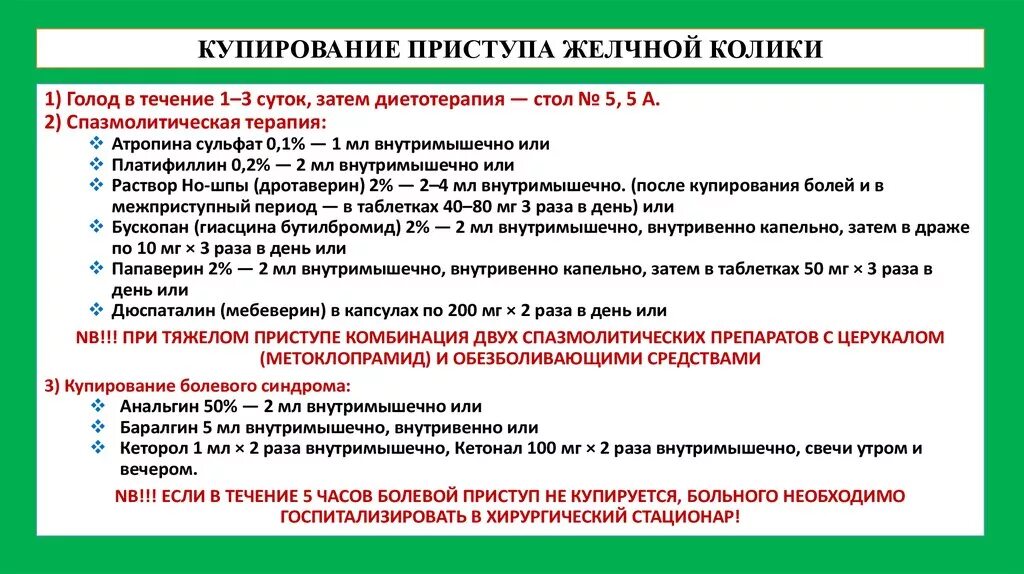 КУПИРОВАНИЕ ПРИСТУПА ЖЕЛЧНОЙ КОЛИКИ

1) Голод в течение 1–3 суток, затем диетотерапия — стол № 5, 5 А.
2) Спазмолитическая терапия:
❖ Атропина сульфат 0,1% — 1 мл внутримышечно или
❖ Платифиллин 0,2% — 2 мл внутримышечно или
❖ Раствор Но-шпы (дротаверин) 2% — 2–4 мл внутримышечно. (после купирования болей и в межприступный период — в таблетках 40–80 мг 3 раза в день) или
❖ Бускопан (гиасцина бутилбромид) 2% — 2 мл внутримышечно, внутривенно капельно, затем в драже по 10 мг × 3 раза в день или
❖ Папаверин 2% — 2 мл внутримышечно, внутривенно капельно, затем в таблетках 50 мг × 3 раза в день или
❖ Дюспаталин (мебеверин) в капсулах по 200 мг × 2 раза в день или

NB!!! ПРИ ТЯЖЕЛОМ ПРИСТУПЕ КОМБИНАЦИЯ ДВУХ СПАЗМОЛИТИЧЕСКИХ ПРЕПАРАТОВ С ЦЕРУКАЛОМ (МЕТОКЛОПРАМИД) И ОБЕЗБОЛИВАЮЩИМИ СРЕДСТВАМИ

3) Купирование болевого синдрома:
❖ Анальгин 50% — 2 мл внутримышечно или
❖ Баралгин 5 мл внутримышечно, внутривенно или
❖ Кеторол 1 мл × 2 раза внутримышечно, Кетонал 100 мг × 2 раза внутримышечно, свечи утром и вечером.

NB!!! ЕСЛИ В ТЕЧЕНИЕ 5 ЧАСОВ БОЛЕВОЙ ПРИСТУП НЕ КУПИРУЕТСЯ, БОЛЬНОГО НЕОБХОДИМО ГОСПИТАЛИЗИРОВАТЬ В ХИРУРГИЧЕСКИЙ СТАЦИОНАР!